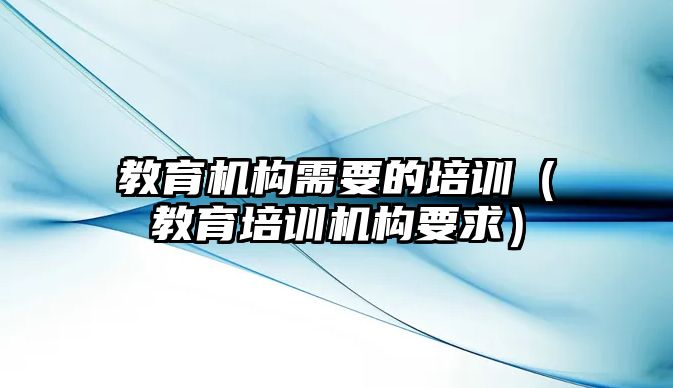 教育机构需要的培训（教育培训机构要求）